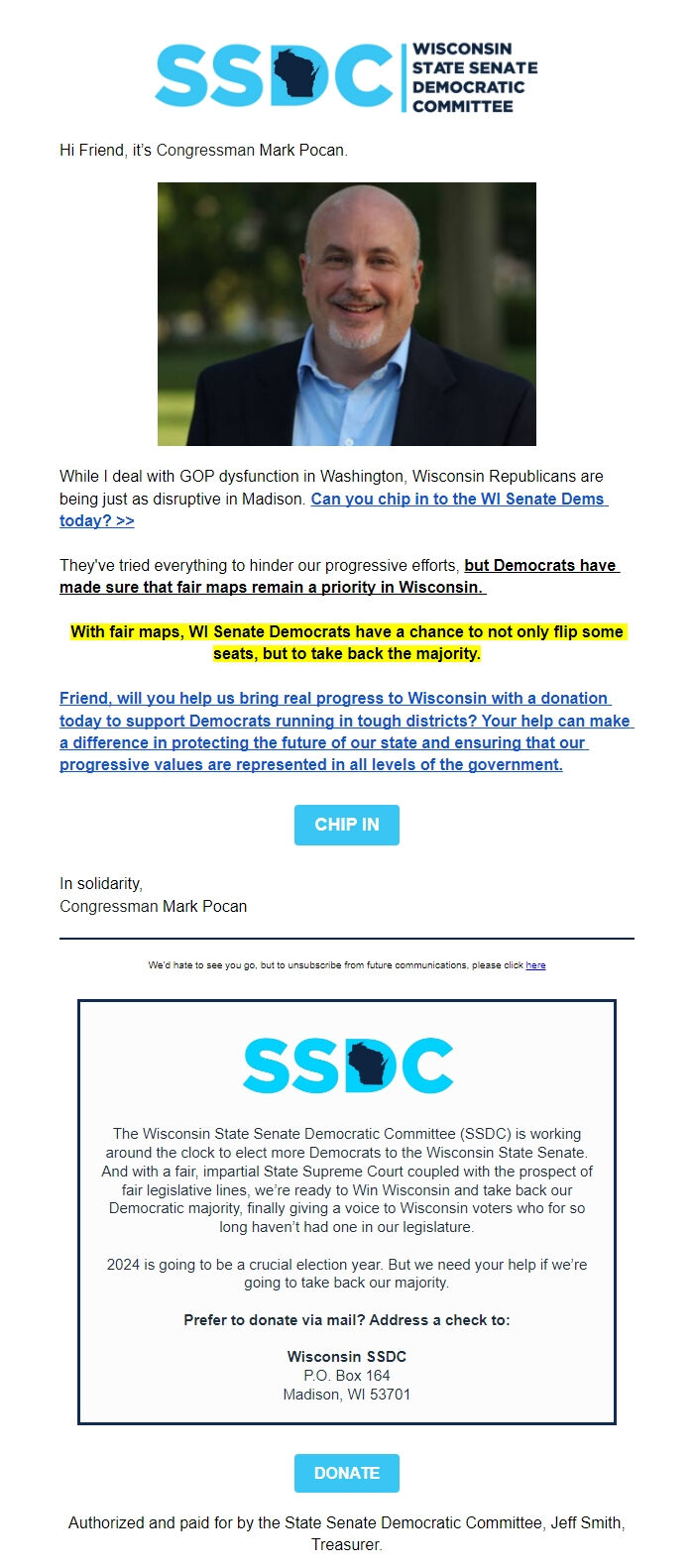 SSDC WISCONSIN STATE SENATE DEMOCRATIC COMMITTEE

Hi Friend, it's Congressman Mark Pocan.

While I deal with GOP dysfunction in Washington, Wisconsin Republicans are being just as disruptive in Madison. Can you chip in to the WI Senate Dems today? >>

They've tried everything to hinder our progressive efforts, but Democrats have made sure that fair maps remain a priority in Wisconsin.

With fair maps, WI Senate Democrats have a chance to not only flip some seats, but to take back the majority.

Friend, will you help us bring real progress to Wisconsin with a donation today to support Democrats running in tough districts? Your help can make a difference in protecting the future of our state and ensuring that our progressive values are represented in all levels of the government.

CHIP IN

In solidarity,
Congressman Mark Pocan

We'd hate to see you go, but to unsubscribe from future communications, please click here

SSDC

The Wisconsin State Senate Democratic Committee (SSDC) is working around the clock to elect more Democrats to the Wisconsin State Senate. And with a fair, impartial State Supreme Court coupled with the prospect of fair legislative lines, we're ready to Win Wisconsin and take back our Democratic majority, finally giving a voice to Wisconsin voters who for so long haven't had one in our legislature.

2024 is going to be a crucial election year. But we need your help if we're going to take back our majority.

Prefer to donate via mail? Address a check to:

Wisconsin SSDC
P.O. Box 164
Madison, WI 53701

DONATE

Authorized and paid for by the State Senate Democratic Committee, Jeff Smith, Treasurer.